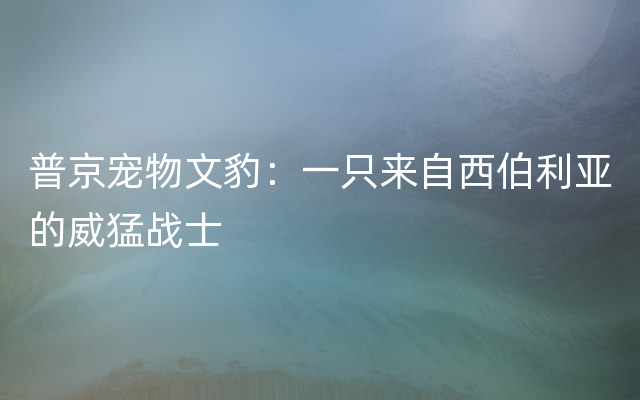 普京宠物文豹：一只来自西伯利亚的威猛战士